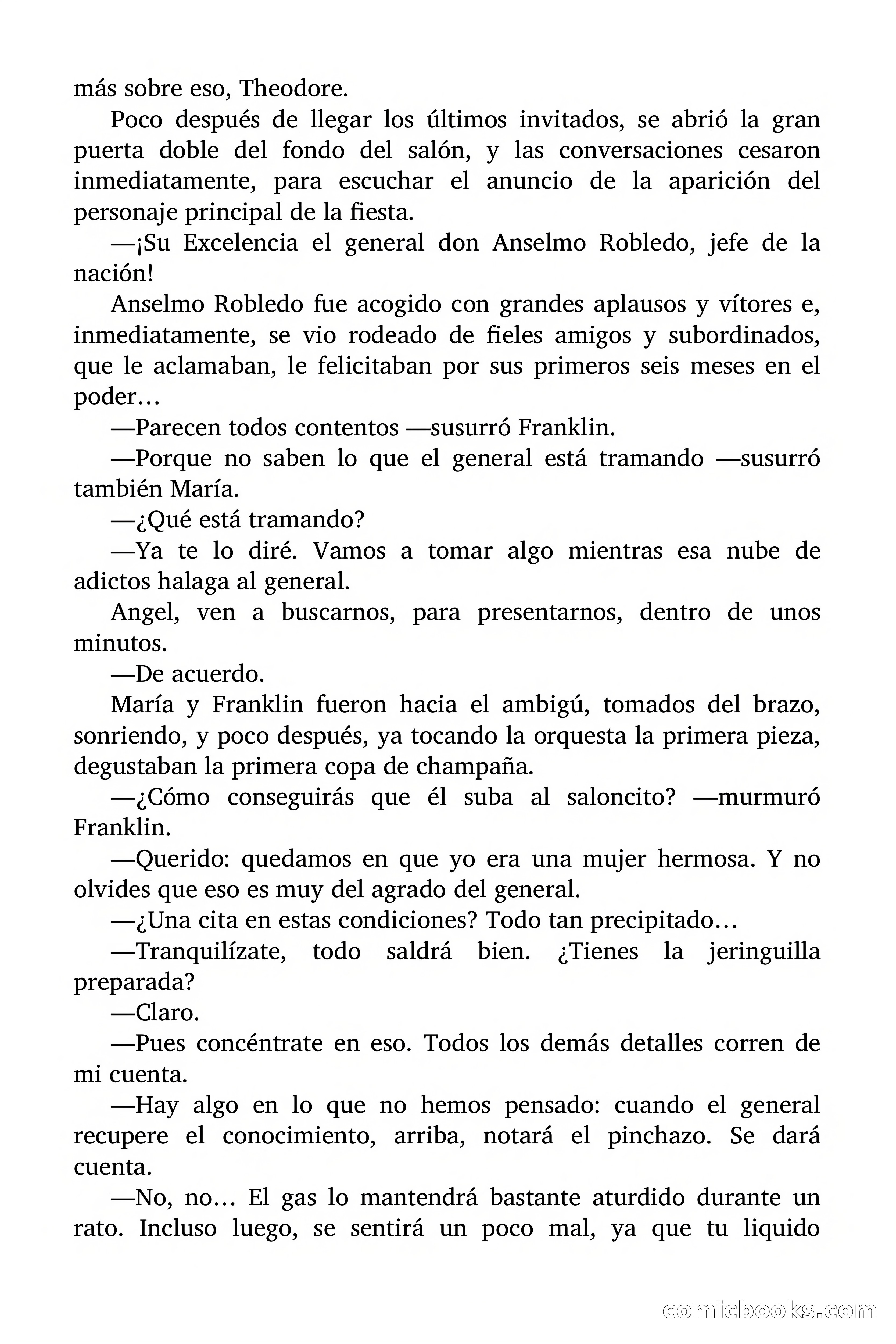 más sobre eso, Theodore.

Poco después de llegar los últimos invitados, se abrió la gran puerta doble del fondo del salón, y las conversaciones cesaron inmediatamente, para escuchar el anuncio de la aparición del personaje principal de la fiesta.

—¡Su Excelencia el general don Anselmo Robledo, jefe de la nación!

Anselmo Robledo fue acogido con grandes aplausos y vítores e, inmediatamente, se vio rodeado de fieles amigos y subordinados, que le aclamaban, le felicitaban por sus primeros seis meses en el poder…

—Parecen todos contentos —susurró Franklin.

—Porque no saben lo que el general está tramando —susurró también María.

—¿Qué está tramando?

—Ya te lo diré. Vamos a tomar algo mientras esa nube de adictos halaga al general.

Angel, ven a buscarnos, para presentarnos, dentro de unos minutos.

—De acuerdo.

María y Franklin fueron hacia el ambigú, tomados del brazo, sonriendo, y poco después, ya tocando la orquesta la primera pieza, degustaban la primera copa de champaña.

—¿Cómo conseguirás que él suba al saloncito? —murmuró Franklin.

—Querido: quedamos en que yo era una mujer hermosa. Y no olvides que eso es muy del agrado del general.

—¿Una cita en estas condiciones? Todo tan precipitado…

—Tranquilízate, todo saldrá bien. ¿Tienes la jeringuilla preparada?

—Claro.

—Pues concéntrate en eso. Todos los demás detalles corren de mi cuenta.

—Hay algo en lo que no hemos pensado: cuando el general recupere el conocimiento, arriba, notará el pinchazo. Se dará cuenta.

—No, no… El gas lo mantendrá bastante aturdido durante un rato. Incluso luego, se sentirá un poco mal, ya que tu liquido

comicbooks.com